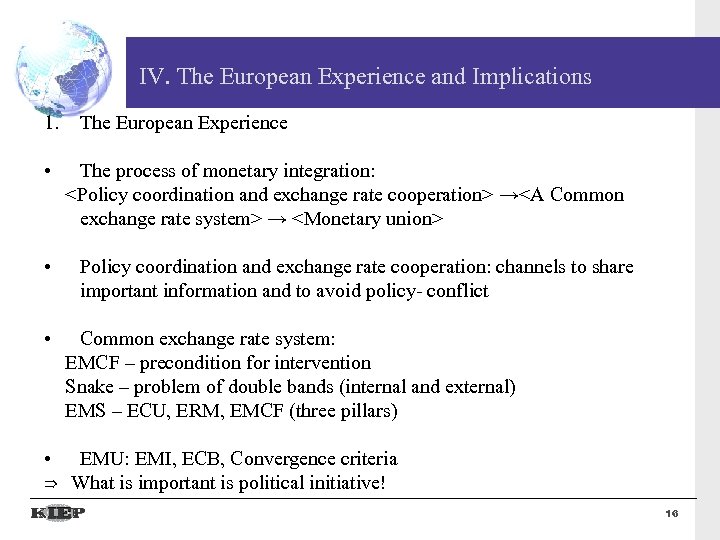 IV. The European Experience and Implications

1. The European Experience

• The process of monetary integration:
<Policy coordination and exchange rate cooperation> →<A Common exchange rate system> → <Monetary union>

• Policy coordination and exchange rate cooperation: channels to share important information and to avoid policy- conflict

• Common exchange rate system:
EMCF – precondition for intervention
Snake – problem of double bands (internal and external)
EMS – ECU, ERM, EMCF (three pillars)

• EMU: EMI, ECB, Convergence criteria
⇒ What is important is political initiative!

KIEP

16